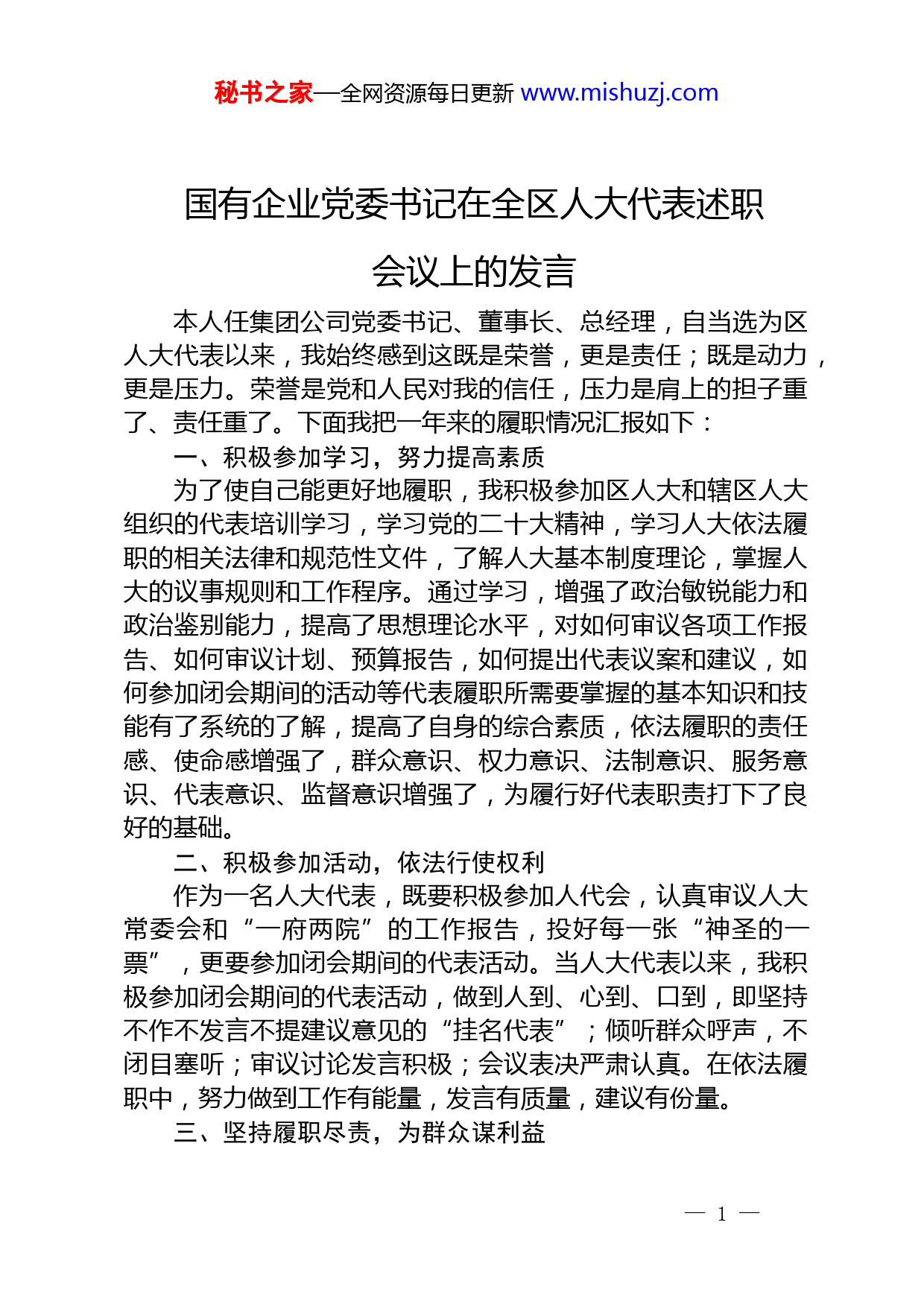 秘书之家—全网资源每日更新 www.mishuzj.com

国有企业党委书记在全区人大代表述职会议上的发言

本人任集团公司党委书记、董事长、总经理，自当选为区人大代表以来，我始终感到这既是荣誉，更是责任；既是动力，更是压力。荣誉是党和人民对我的信任，压力是肩上的担子重了、责任重了。下面我把一年来的履职情况汇报如下：

一、积极参加学习，努力提高素质

为了使自己能更好地履职，我积极参加区人大和辖区人大组织的代表培训学习，学习党的二十大精神，学习人大依法履职的相关法律和规范性文件，了解人大基本制度理论，掌握人大的议事规则和工作程序。通过学习，增强了政治敏锐能力和政治鉴别能力，提高了思想理论水平，对如何审议各项工作报告、如何审议计划、预算报告，如何提出代表议案和建议，如何参加闭会期间的活动等代表履职所需要掌握的基本知识和技能有了系统的了解，提高了自身的综合素质，依法履职的责任感、使命感增强了，群众意识、权力意识、法制意识、服务意识、代表意识、监督意识增强了，为履行好代表职责打下了良好的基础。

二、积极参加活动，依法行使权利

作为一名人大代表，既要积极参加人代会，认真审议人大常委会和“一府两院”的工作报告，投好每一张“神圣的一票”，更要参加闭会期间的代表活动。当人大代表以来，我积极参加闭会期间的代表活动，做到人到、心到、口到，即坚持不作不发言不提建议意见的“挂名代表”；倾听群众呼声，不闭目塞听；审议讨论发言积极；会议表决严肃认真。在依法履职中，努力做到工作有能量，发言有质量，建议有份量。

三、坚持履职尽责，为群众谋利益

— 1 —